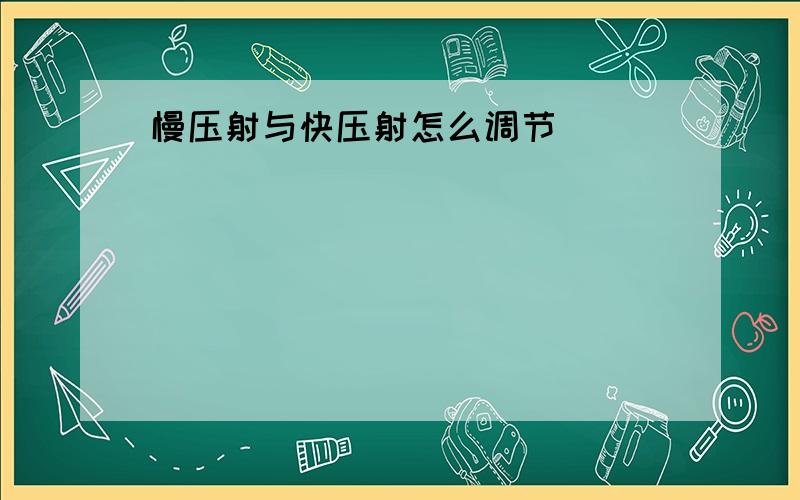 慢压射与快压射怎么调节